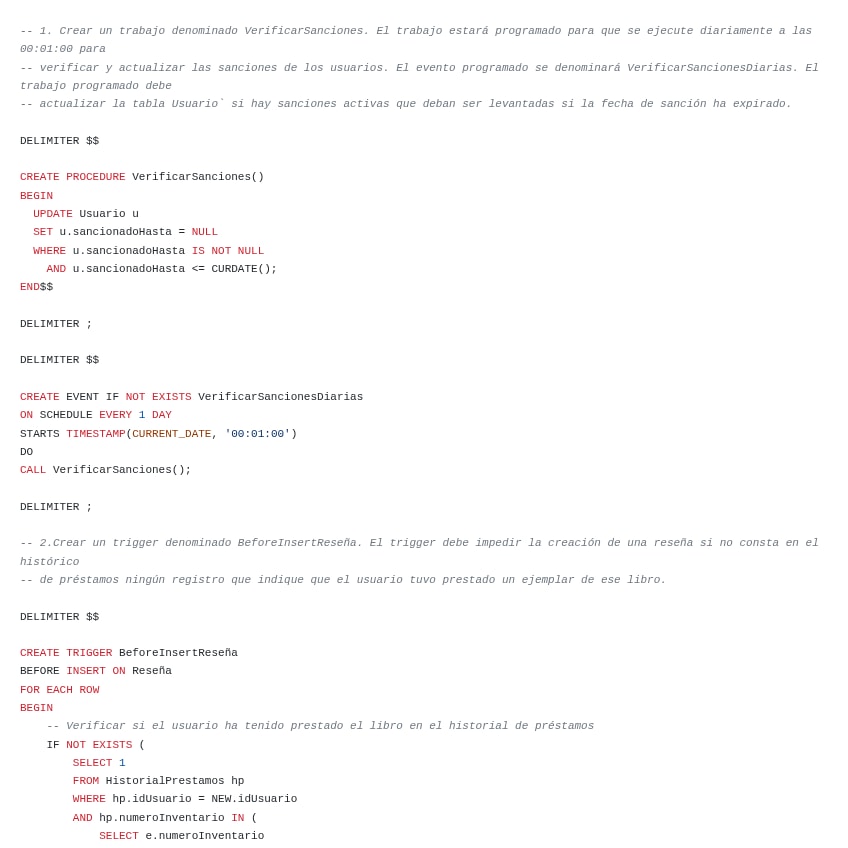 -- 1. Crear un trabajo denominado VerificarSanciones. El trabajo estará programado para que se ejecute diariamente a las 00:01:00 para
-- verificar y actualizar las sanciones de los usuarios. El evento programado se denominará VerificarSancionesDiarias. El trabajo programado debe
-- actualizar la tabla Usuario` si hay sanciones activas que deban ser levantadas si la fecha de sanción ha expirado.

DELIMITER $$

CREATE PROCEDURE VerificarSanciones()
BEGIN
  UPDATE Usuario u
  SET u.sancionadoHasta = NULL
  WHERE u.sancionadoHasta IS NOT NULL
    AND u.sancionadoHasta <= CURDATE();
END$$

DELIMITER ;

DELIMITER $$

CREATE EVENT IF NOT EXISTS VerificarSancionesDiarias
ON SCHEDULE EVERY 1 DAY
STARTS TIMESTAMP(CURRENT_DATE, '00:01:00')
DO
CALL VerificarSanciones();

DELIMITER ;

-- 2.Crear un trigger denominado BeforeInsertReseña. El trigger debe impedir la creación de una reseña si no consta en el histórico
-- de préstamos ningún registro que indique que el usuario tuvo prestado un ejemplar de ese libro.

DELIMITER $$

CREATE TRIGGER BeforeInsertReseña
BEFORE INSERT ON Reseña
FOR EACH ROW
BEGIN
    -- Verificar si el usuario ha tenido prestado el libro en el historial de préstamos
    IF NOT EXISTS (
        SELECT 1
        FROM HistorialPrestamos hp
        WHERE hp.idUsuario = NEW.idUsuario
        AND hp.numeroInventario IN (
            SELECT e.numeroInventario